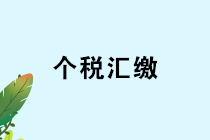 个税汇缴